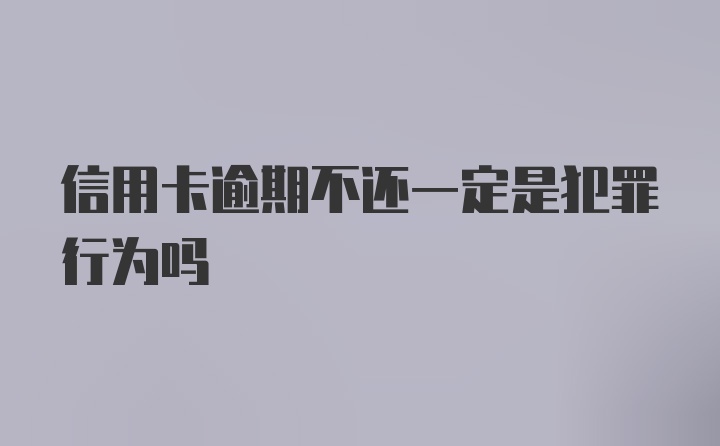 信用卡逾期不还一定是犯罪行为吗